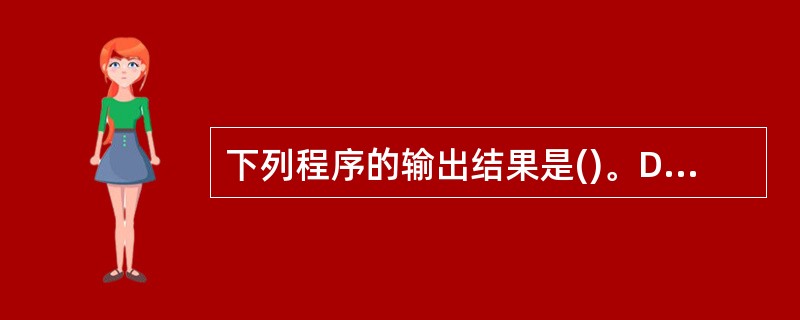 下列程序的输出结果是()。D...